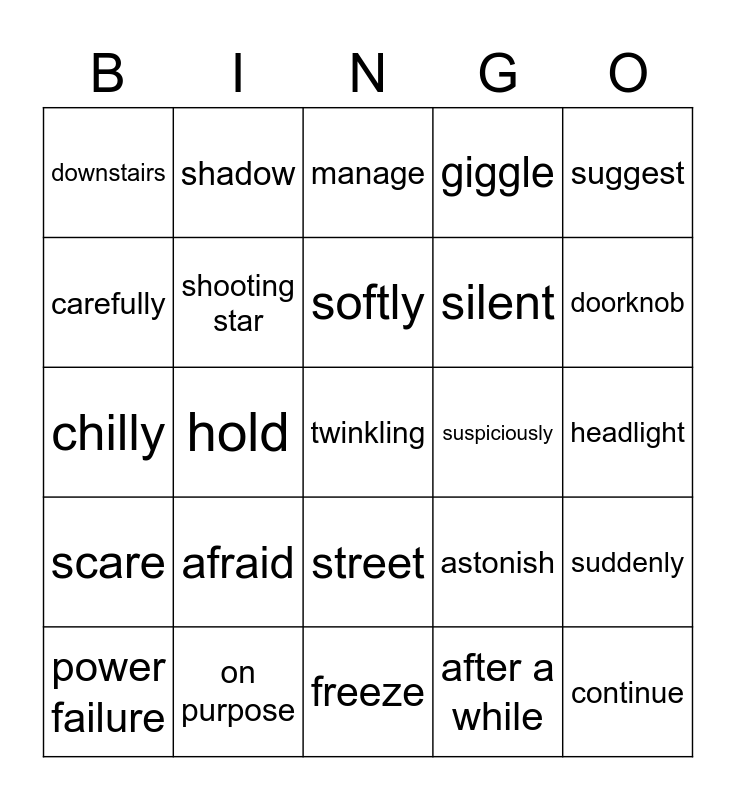 | B | I | N | G | O |
|---|---|---|---|---|
| downstairs | shadow | manage | giggle | suggest |
| carefully | shooting star | softly | silent | doorknob |
| chilly | hold | twinkling | suspiciously | headlight |
| scare | afraid | street | astonish | suddenly |
| power failure | on purpose | freeze | after a while | continue |